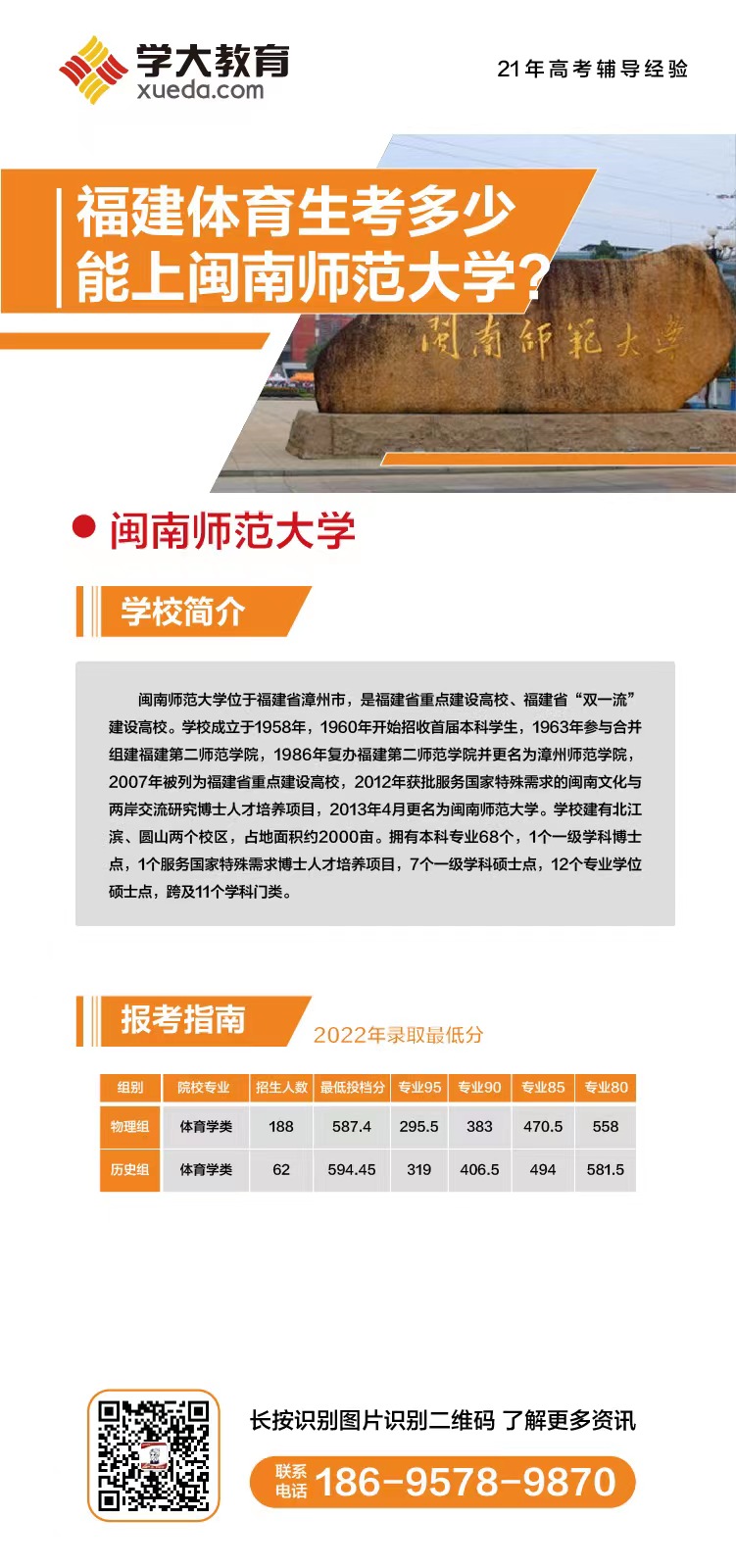 学大教育
xueda.com

21年高考辅导经验

福建体育生考多少能上闽南师范大学?

閩南師範大學

闽南师范大学

学校简介

闽南师范大学位于福建省漳州市，是福建省重点建设高校、福建省“双一流”建设高校。学校成立于1958年，1960年开始招收首届本科学生，1963年参与合并组建福建第二师范学院，1986年复办福建第二师范学院并更名为漳州师范学院，2007年被列为福建省重点建设高校，2012年获批服务国家特殊需求的闽南文化与两岸交流研究博士人才培养项目，2013年4月更名为闽南师范大学。学校建有北江滨、圆山两个校区，占地面积约2000亩。拥有本科专业68个，1个一级学科博士点，1个服务国家特殊需求博士人才培养项目，7个一级学科硕士点，12个专业学位硕士点，跨及11个学科门类。

报考指南

2022年录取最低分

| 组别 | 院校专业 | 招生人数 | 最低投档分 | 专业95 | 专业90 | 专业85 | 专业80 |
|---|---|---|---|---|---|---|---|
| 物理组 | 体育学类 | 188 | 587.4 | 295.5 | 383 | 470.5 | 558 |
| 历史组 | 体育学类 | 62 | 594.45 | 319 | 406.5 | 494 | 581.5 |

长按识别图片识别二维码 了解更多资讯

联系电话 186-9578-9870